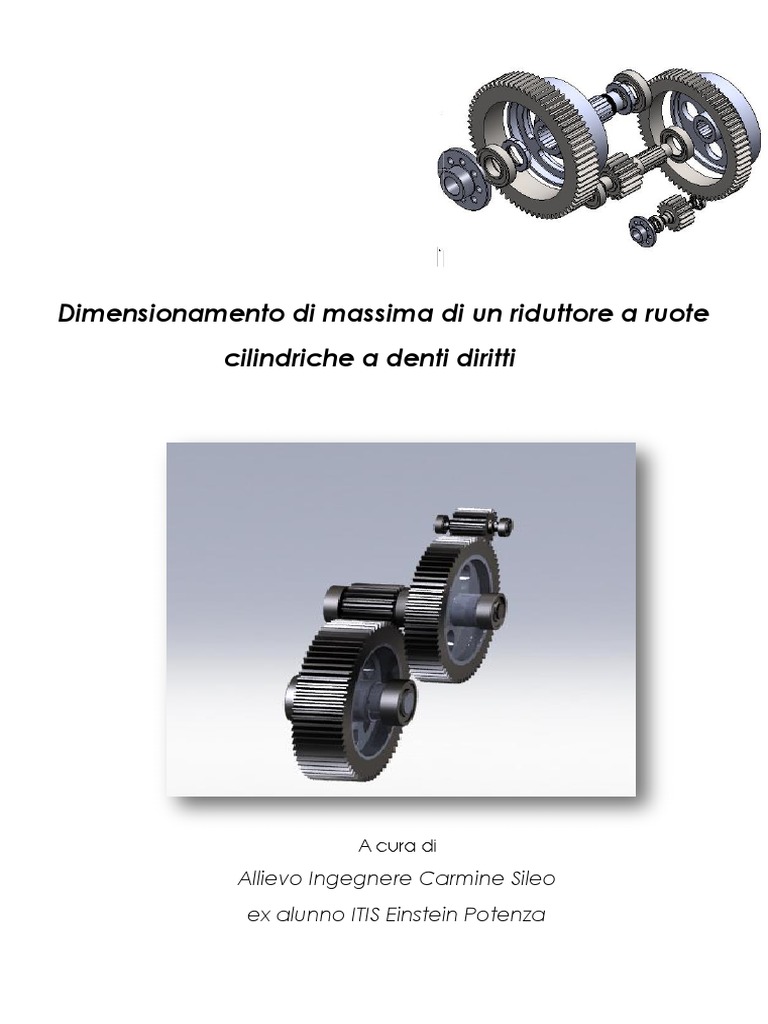 Dimensionamento di massima di un riduttore a ruote cilindriche a denti diritti

A cura di

Allievo Ingegnere Carmine Sileo

ex alunno ITIS Einstein Potenza